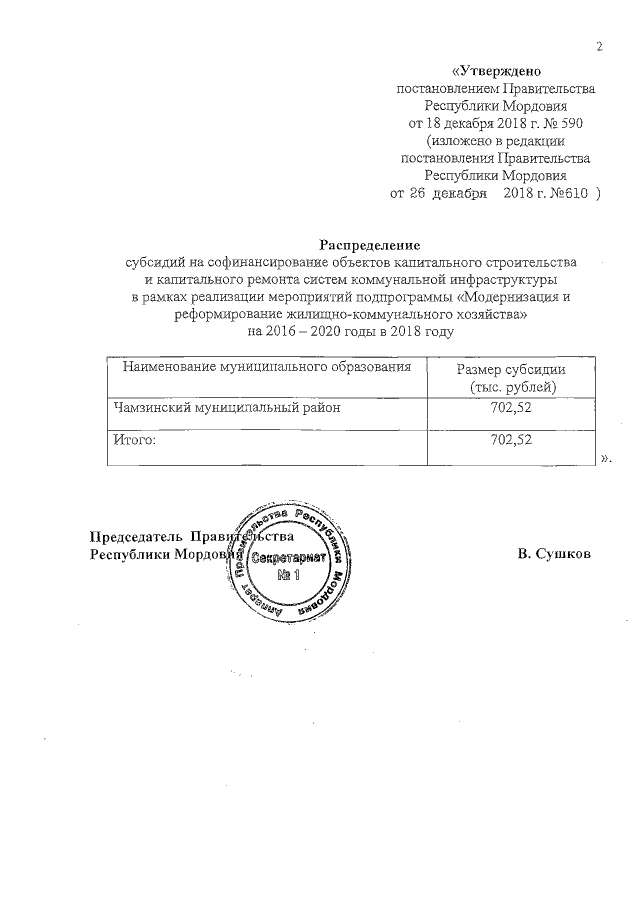 2

«Утверждено
постановлением Правительства
Республики Мордовия
от 18 декабря 2018 г. № 590
(изложено в редакции
постановления Правительства
Республики Мордовия
от 26 декабря 2018 г. №610 )

Распределение
субсидий на софинансирование объектов капитального строительства и капитального ремонта систем коммунальной инфраструктуры в рамках реализации мероприятий подпрограммы «Модернизация и реформирование жилищно-коммунального хозяйства» на 2016 – 2020 годы в 2018 году

| Наименование муниципального образования | Размер субсидии (тыс. рублей) |
|---|---|
| Чамзинский муниципальный район | 702,52 |
| Итого: | 702,52 |

».

Председатель Правительства
Республики Мордовия

Аппарат Правительства Республики Мордовия
Секретариат
№ 1

В. Сушков